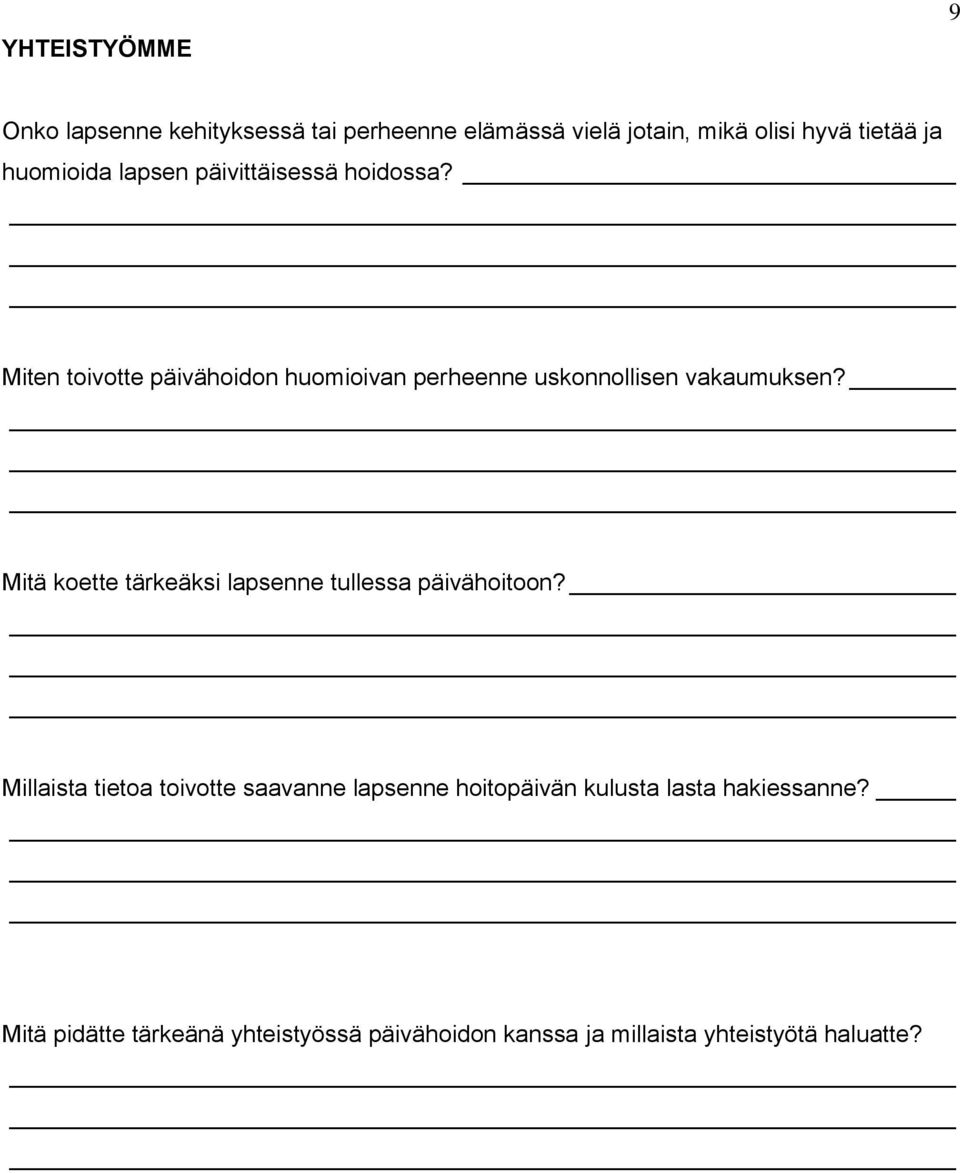 9

YHTEISTYÖMME

Onko lapsenne kehityksessä tai perheenne elämässä vielä jotain, mikä olisi hyvä tietää ja huomioida lapsen päivittäisessä hoidossa?

Miten toivotte päivähoidon huomioivan perheenne uskonnollisen vakaumuksen?

Mitä koette tärkeäksi lapsenne tullessa päivähoitoon?

Millaista tietoa toivotte saavanne lapsenne hoitopäivän kulusta lasta hakiessanne?

Mitä pidätte tärkeänä yhteistyössä päivähoidon kanssa ja millaista yhteistyötä haluatte?